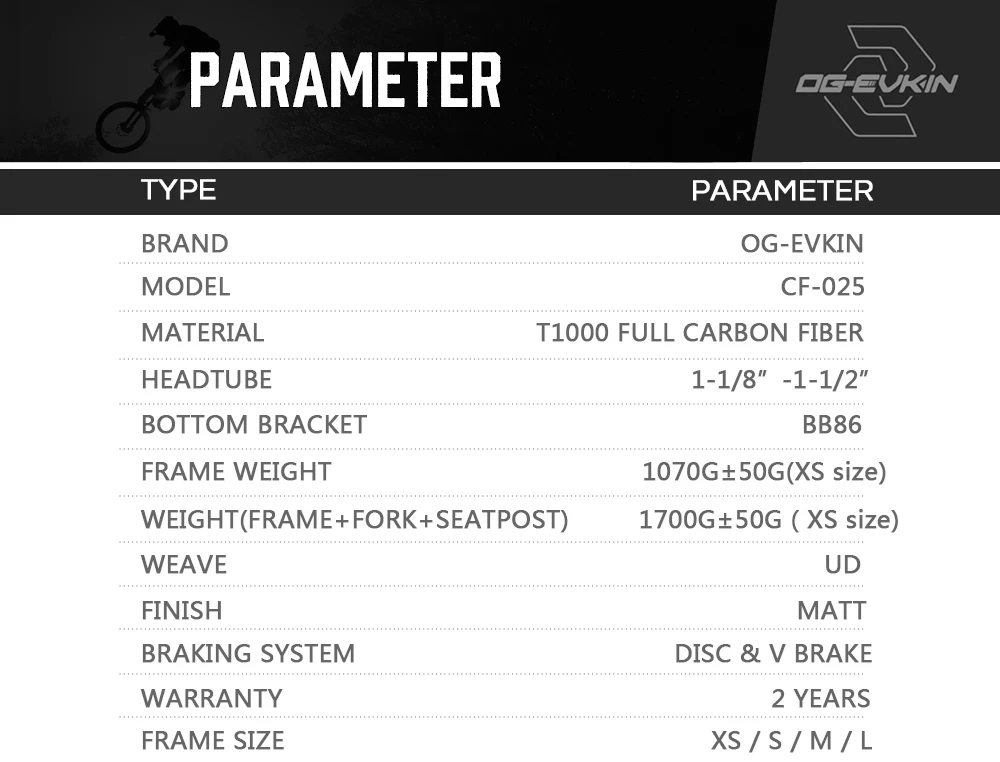 PARAMETER

OG-EVKIN

| TYPE | PARAMETER |
|---|---|
| BRAND | OG-EVKIN |
| MODEL | CF-025 |
| MATERIAL | T1000 FULL CARBON FIBER |
| HEADTUBE | 1-1/8" -1-1/2" |
| BOTTOM BRACKET | BB86 |
| FRAME WEIGHT | 1070G±50G(XS size) |
| WEIGHT(FRAME+FORK+SEATPOST) | 1700G±50G ( XS size) |
| WEAVE | UD |
| FINISH | MATT |
| BRAKING SYSTEM | DISC & V BRAKE |
| WARRANTY | 2 YEARS |
| FRAME SIZE | XS / S / M / L |